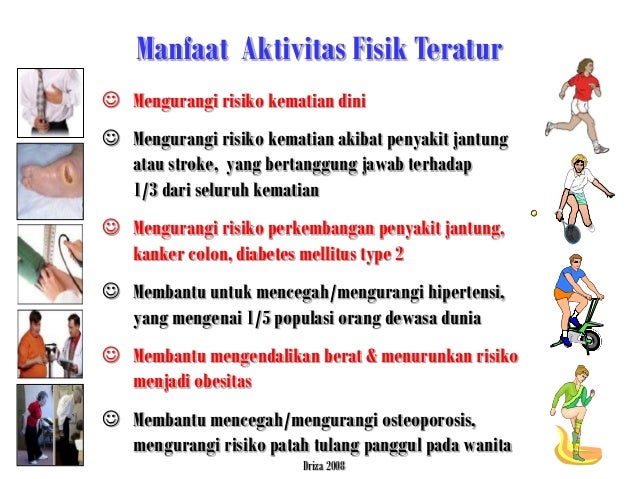 Manfaat Aktivitas Fisik Teratur

☺ Mengurangi risiko kematian dini

☺ Mengurangi risiko kematian akibat penyakit jantung atau stroke, yang bertanggung jawab terhadap 1/3 dari seluruh kematian

☺ Mengurangi risiko perkembangan penyakit jantung, kanker colon, diabetes mellitus type 2

☺ Membantu untuk mencegah/mengurangi hipertensi, yang mengenai 1/5 populasi orang dewasa dunia

☺ Membantu mengendalikan berat & menurunkan risiko menjadi obesitas

☺ Membantu mencegah/mengurangi osteoporosis, mengurangi risiko patah tulang panggul pada wanita

Driza 2008